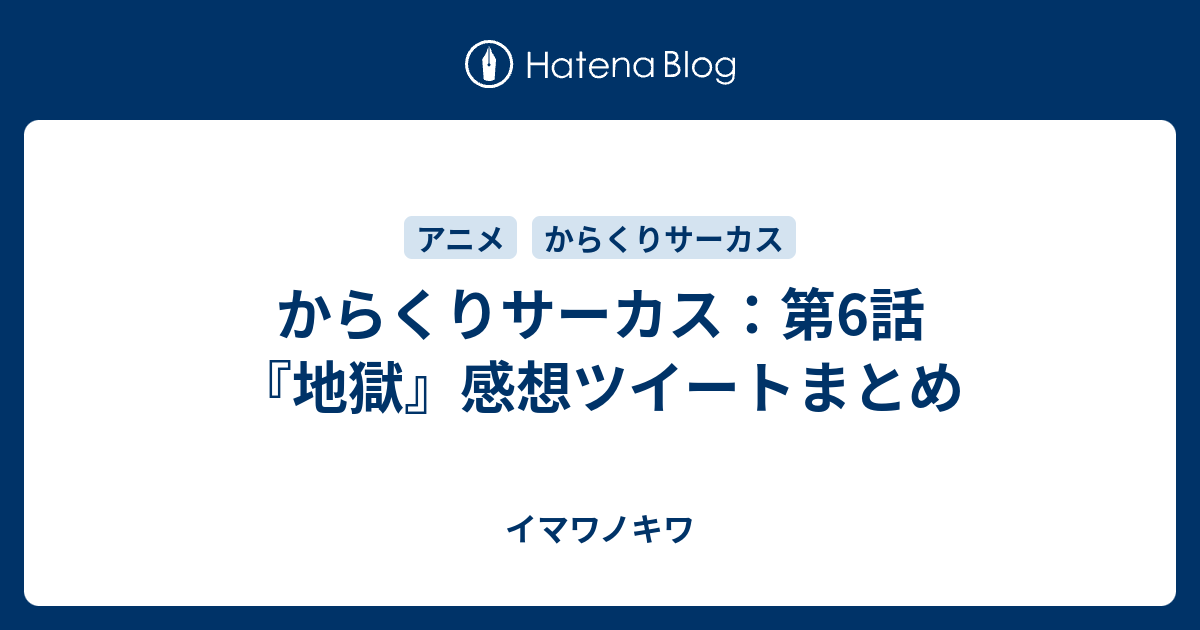 Hatena Blog

アニメ　からくりサーカス

からくりサーカス：第6話『地獄』感想ツイートまとめ

イマワノキワ